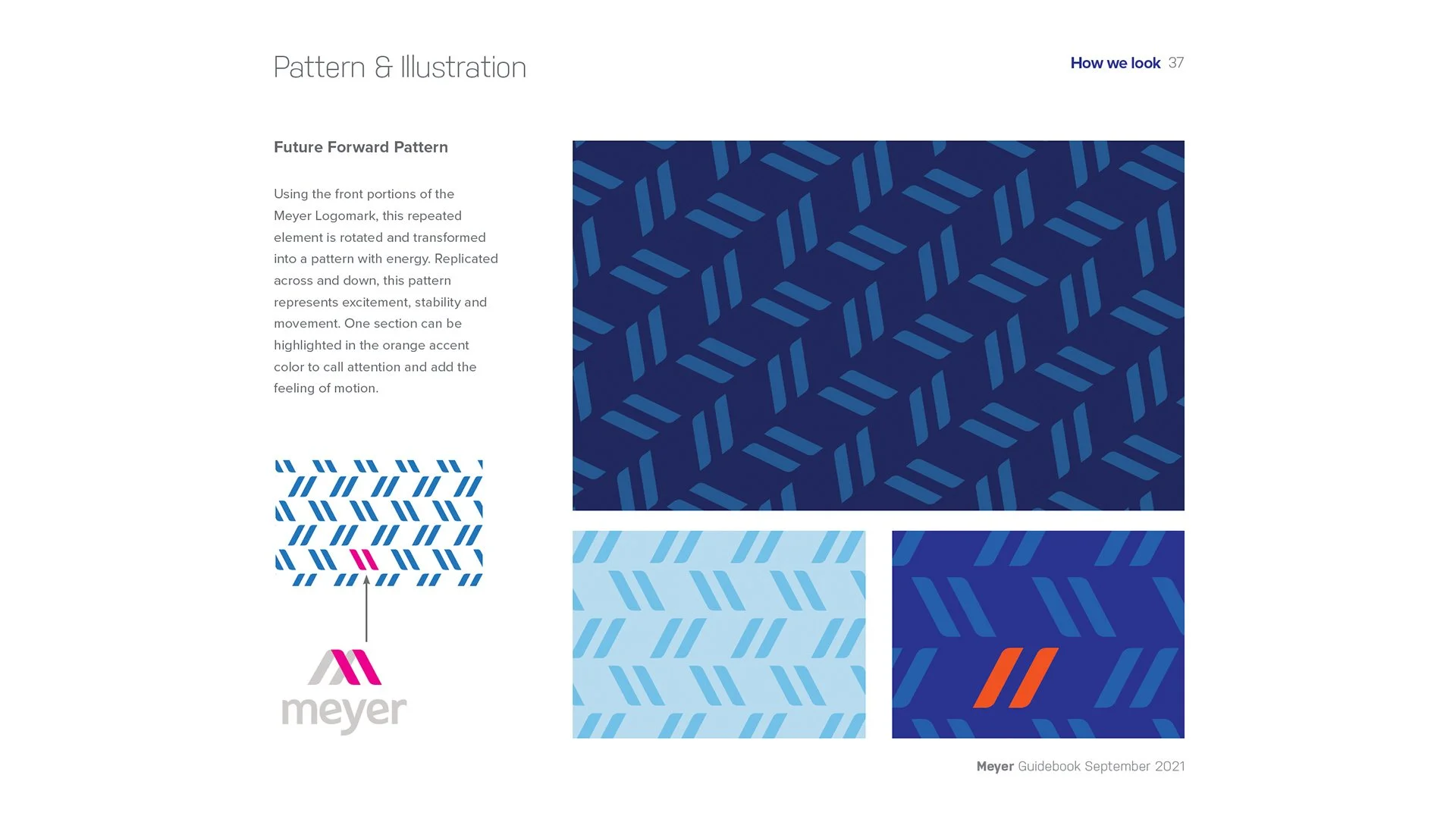 Pattern & Illustration

How we look 37

Future Forward Pattern

Using the front portions of the Meyer Logomark, this repeated element is rotated and transformed into a pattern with energy. Replicated across and down, this pattern represents excitement, stability and movement. One section can be highlighted in the orange accent color to call attention and add the feeling of motion.

meyer

Meyer Guidebook September 2021